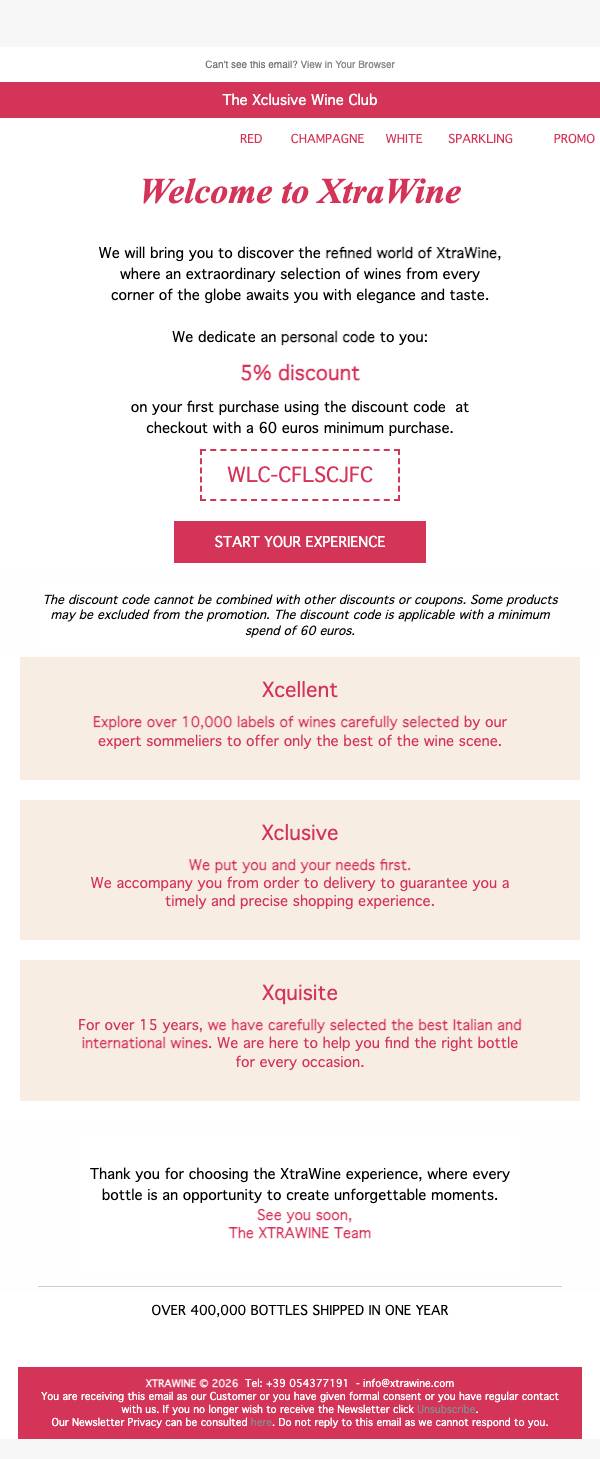 Can't see this email? View in Your Browser

The Xclusive Wine Club

RED CHAMPAGNE WHITE SPARKLING PROMO

Welcome to XtraWine

We will bring you to discover the refined world of XtraWine, where an extraordinary selection of wines from every corner of the globe awaits you with elegance and taste.

We dedicate an personal code to you:

5% discount

on your first purchase using the discount code at checkout with a 60 euros minimum purchase.

WLC-CFLSCJFC

START YOUR EXPERIENCE

The discount code cannot be combined with other discounts or coupons. Some products may be excluded from the promotion. The discount code is applicable with a minimum spend of 60 euros.

Xcellent

Explore over 10,000 labels of wines carefully selected by our expert sommeliers to offer only the best of the wine scene.

Xclusive

We put you and your needs first.
We accompany you from order to delivery to guarantee you a timely and precise shopping experience.

Xquisite

For over 15 years, we have carefully selected the best Italian and international wines. We are here to help you find the right bottle for every occasion.

Thank you for choosing the XtraWine experience, where every bottle is an opportunity to create unforgettable moments.
See you soon,
The XTRAWINE Team

OVER 400,000 BOTTLES SHIPPED IN ONE YEAR

XTRAWINE © 2026 Tel: +39 054377191 - info@xtrawine.com
You are receiving this email as our Customer or you have given formal consent or you have regular contact with us. If you no longer wish to receive the Newsletter click Unsubscribe.
Our Newsletter Privacy can be consulted here. Do not reply to this email as we cannot respond to you.